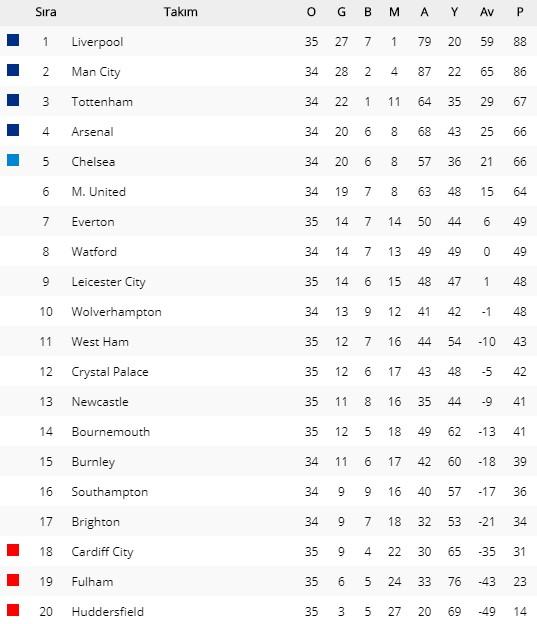 | Sıra | Takım | O | G | B | M | A | Y | Av | P |
|---|---|---|---|---|---|---|---|---|---|
| 1 | Liverpool | 35 | 27 | 7 | 1 | 79 | 20 | 59 | 88 |
| 2 | Man City | 34 | 28 | 2 | 4 | 87 | 22 | 65 | 86 |
| 3 | Tottenham | 34 | 22 | 1 | 11 | 64 | 35 | 29 | 67 |
| 4 | Arsenal | 34 | 20 | 6 | 8 | 68 | 43 | 25 | 66 |
| 5 | Chelsea | 34 | 20 | 6 | 8 | 57 | 36 | 21 | 66 |
| 6 | M. United | 34 | 19 | 7 | 8 | 63 | 48 | 15 | 64 |
| 7 | Everton | 35 | 14 | 7 | 14 | 50 | 44 | 6 | 49 |
| 8 | Watford | 34 | 14 | 7 | 13 | 49 | 49 | 0 | 49 |
| 9 | Leicester City | 35 | 14 | 6 | 15 | 48 | 47 | 1 | 48 |
| 10 | Wolverhampton | 34 | 13 | 9 | 12 | 41 | 42 | -1 | 48 |
| 11 | West Ham | 35 | 12 | 7 | 16 | 44 | 54 | -10 | 43 |
| 12 | Crystal Palace | 35 | 12 | 6 | 17 | 43 | 48 | -5 | 42 |
| 13 | Newcastle | 35 | 11 | 8 | 16 | 35 | 44 | -9 | 41 |
| 14 | Bournemouth | 35 | 12 | 5 | 18 | 49 | 62 | -13 | 41 |
| 15 | Burnley | 34 | 11 | 6 | 17 | 42 | 60 | -18 | 39 |
| 16 | Southampton | 34 | 9 | 9 | 16 | 40 | 57 | -17 | 36 |
| 17 | Brighton | 34 | 9 | 7 | 18 | 32 | 53 | -21 | 34 |
| 18 | Cardiff City | 35 | 9 | 4 | 22 | 30 | 65 | -35 | 31 |
| 19 | Fulham | 35 | 6 | 5 | 24 | 33 | 76 | -43 | 23 |
| 20 | Huddersfield | 35 | 3 | 5 | 27 | 20 | 69 | -49 | 14 |